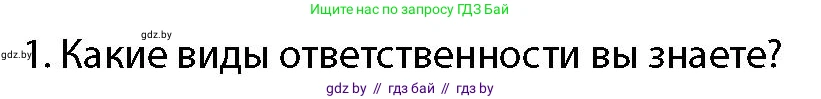 Ищите нас по запросу ГДЗ Бай

gdz.by

gdz.by 1. Какие виды ответственности вы знаете?

gdz by // гдз бай // гдз by